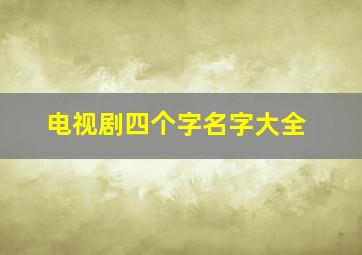 电视剧四个字名字大全